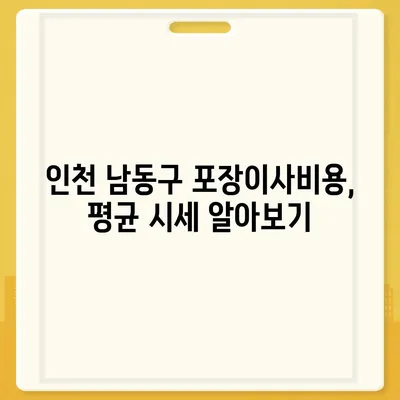 인천 남동구 포장이사비용, 평균 시세 알아보기